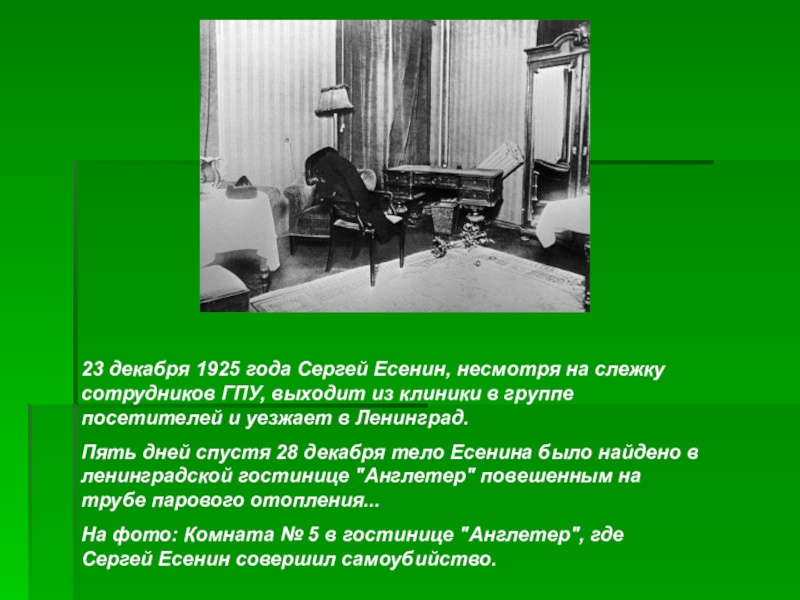 23 декабря 1925 года Сергей Есенин, несмотря на слежку сотрудников ГПУ, выходит из клиники в группе посетителей и уезжает в Ленинград.

Пять дней спустя 28 декабря тело Есенина было найдено в ленинградской гостинице "Англетер" повешенным на трубе парового отопления...

На фото: Комната № 5 в гостинице "Англетер", где Сергей Есенин совершил самоубийство.